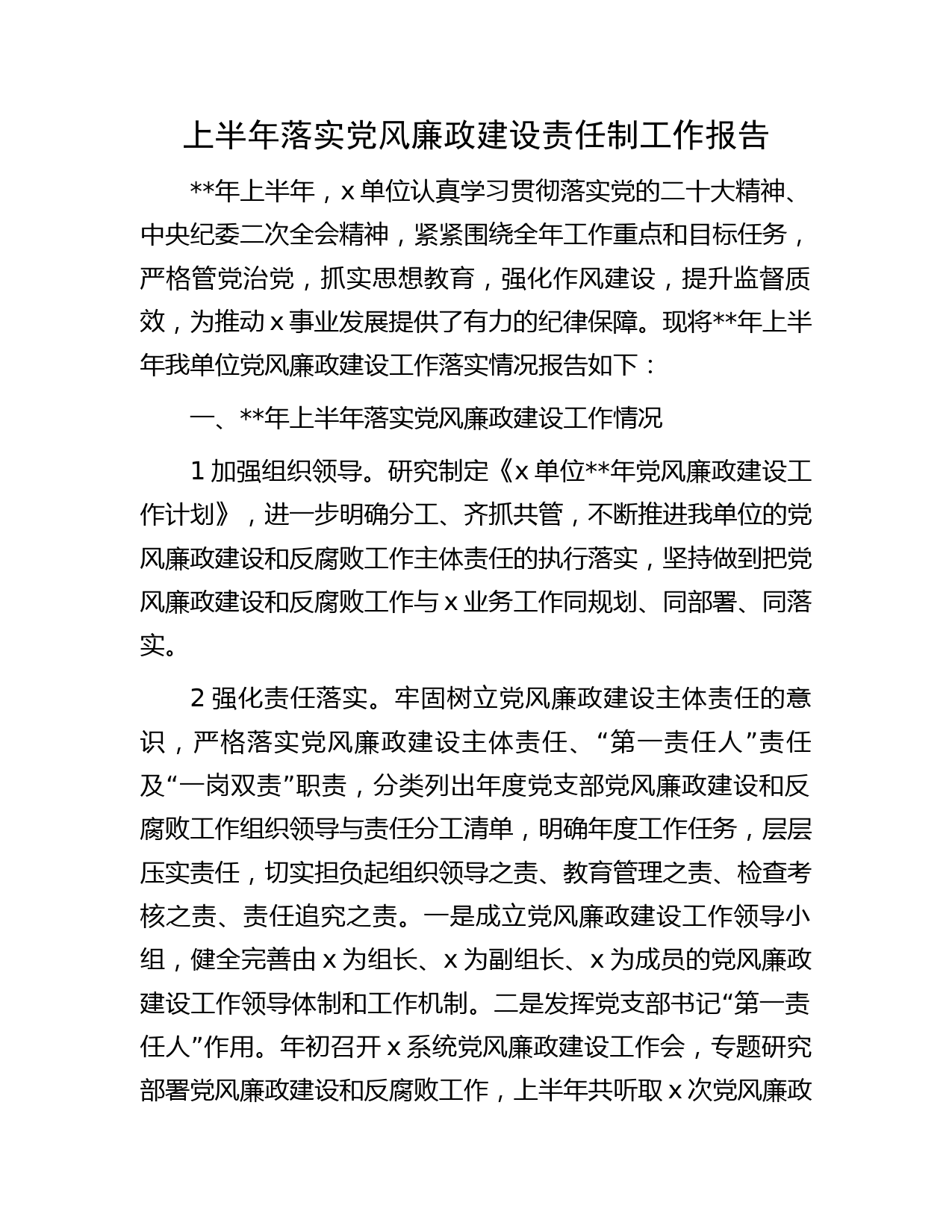 上半年落实党风廉政建设责任制工作报告

**年上半年，x 单位认真学习贯彻落实党的二十大精神、中央纪委二次全会精神，紧紧围绕全年工作重点和目标任务，严格管党治党，抓实思想教育，强化作风建设，提升监督质效，为推动 x 事业发展提供了有力的纪律保障。现将**年上半年我单位党风廉政建设工作落实情况报告如下：

一、**年上半年落实党风廉政建设工作情况

1 加强组织领导。研究制定《x 单位**年党风廉政建设工作计划》，进一步明确分工、齐抓共管，不断推进我单位的党风廉政建设和反腐败工作主体责任的执行落实，坚持做到把党风廉政建设和反腐败工作与 x 业务工作同规划、同部署、同落实。

2 强化责任落实。牢固树立党风廉政建设主体责任的意识，严格落实党风廉政建设主体责任、“第一责任人”责任及“一岗双责”职责，分类列出年度党支部党风廉政建设和反腐败工作组织领导与责任分工清单，明确年度工作任务，层层压实责任，切实担负起组织领导之责、教育管理之责、检查考核之责、责任追究之责。一是成立党风廉政建设工作领导小组，健全完善由 x 为组长、x 为副组长、x 为成员的党风廉政建设工作领导体制和工作机制。二是发挥党支部书记“第一责任人”作用。年初召开 x 系统党风廉政建设工作会，专题研究部署党风廉政建设和反腐败工作，上半年共听取 x 次党风廉政